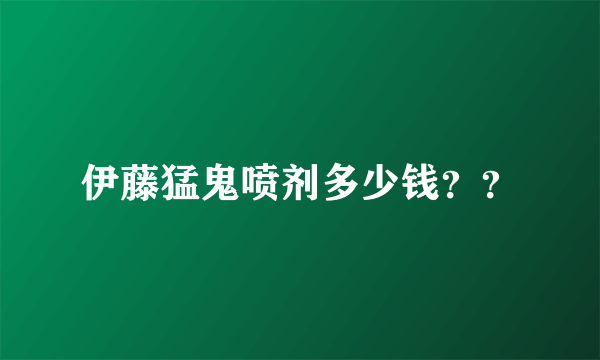 伊藤猛鬼喷剂多少钱？？